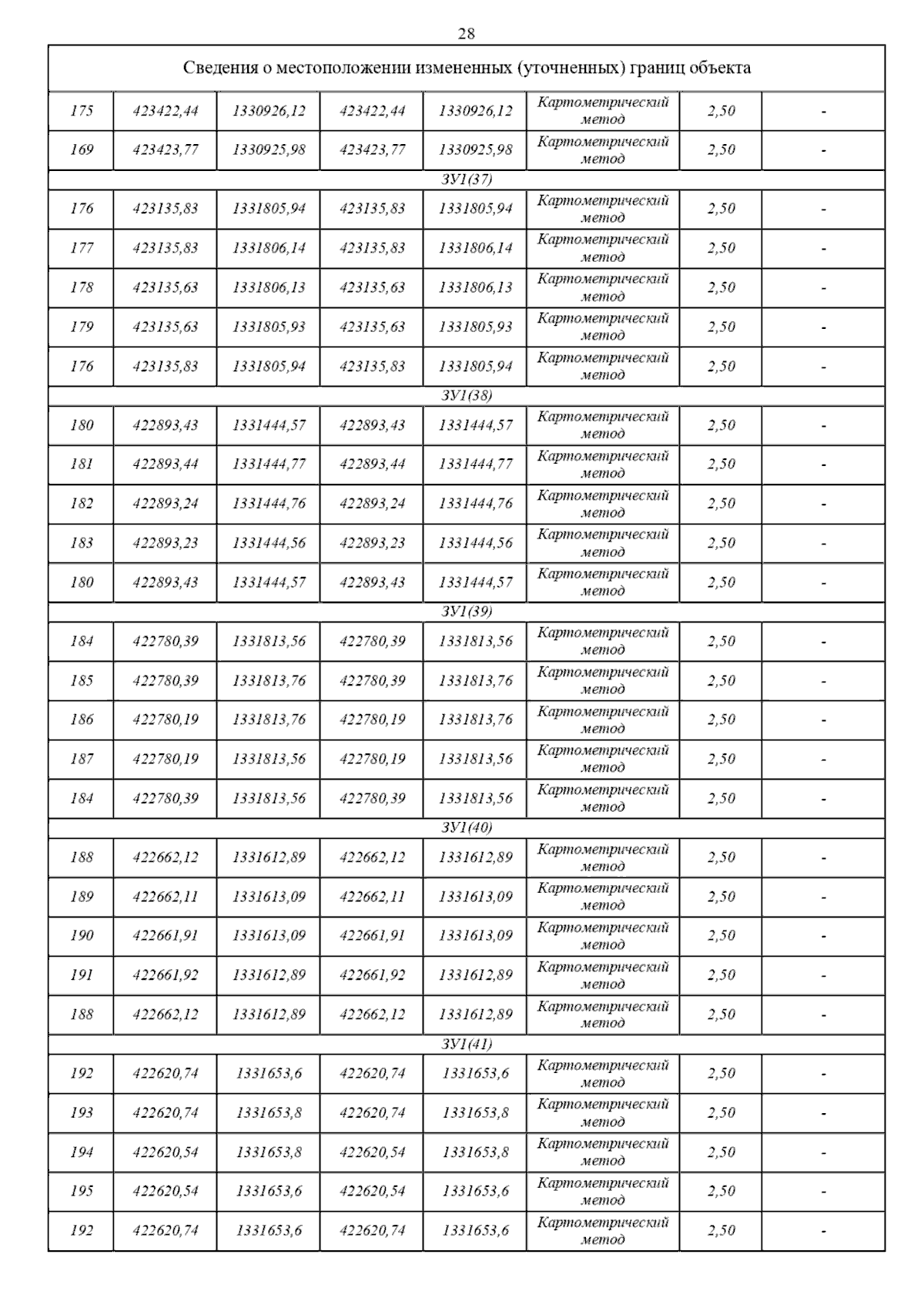 28

| Сведения о местоположении измененных (уточненных) границ объекта | | | | | | | |
|---|---|---|---|---|---|---|---|
| 175 | 423422,44 | 1330926,12 | 423422,44 | 1330926,12 | Картометрический метод | 2,50 | - |
| 169 | 423423,77 | 1330925,98 | 423423,77 | 1330925,98 | Картометрический метод | 2,50 | - |
| ЗУ1(37) | | | | | | | |
| 176 | 423135,83 | 1331805,94 | 423135,83 | 1331805,94 | Картометрический метод | 2,50 | - |
| 177 | 423135,83 | 1331806,14 | 423135,83 | 1331806,14 | Картометрический метод | 2,50 | - |
| 178 | 423135,63 | 1331806,13 | 423135,63 | 1331806,13 | Картометрический метод | 2,50 | - |
| 179 | 423135,63 | 1331805,93 | 423135,63 | 1331805,93 | Картометрический метод | 2,50 | - |
| 176 | 423135,83 | 1331805,94 | 423135,83 | 1331805,94 | Картометрический метод | 2,50 | - |
| ЗУ1(38) | | | | | | | |
| 180 | 422893,43 | 1331444,57 | 422893,43 | 1331444,57 | Картометрический метод | 2,50 | - |
| 181 | 422893,44 | 1331444,77 | 422893,44 | 1331444,77 | Картометрический метод | 2,50 | - |
| 182 | 422893,24 | 1331444,76 | 422893,24 | 1331444,76 | Картометрический метод | 2,50 | - |
| 183 | 422893,23 | 1331444,56 | 422893,23 | 1331444,56 | Картометрический метод | 2,50 | - |
| 180 | 422893,43 | 1331444,57 | 422893,43 | 1331444,57 | Картометрический метод | 2,50 | - |
| ЗУ1(39) | | | | | | | |
| 184 | 422780,39 | 1331813,56 | 422780,39 | 1331813,56 | Картометрический метод | 2,50 | - |
| 185 | 422780,39 | 1331813,76 | 422780,39 | 1331813,76 | Картометрический метод | 2,50 | - |
| 186 | 422780,19 | 1331813,76 | 422780,19 | 1331813,76 | Картометрический метод | 2,50 | - |
| 187 | 422780,19 | 1331813,56 | 422780,19 | 1331813,56 | Картометрический метод | 2,50 | - |
| 184 | 422780,39 | 1331813,56 | 422780,39 | 1331813,56 | Картометрический метод | 2,50 | - |
| ЗУ1(40) | | | | | | | |
| 188 | 422662,12 | 1331612,89 | 422662,12 | 1331612,89 | Картометрический метод | 2,50 | - |
| 189 | 422662,11 | 1331613,09 | 422662,11 | 1331613,09 | Картометрический метод | 2,50 | - |
| 190 | 422661,91 | 1331613,09 | 422661,91 | 1331613,09 | Картометрический метод | 2,50 | - |
| 191 | 422661,92 | 1331612,89 | 422661,92 | 1331612,89 | Картометрический метод | 2,50 | - |
| 188 | 422662,12 | 1331612,89 | 422662,12 | 1331612,89 | Картометрический метод | 2,50 | - |
| ЗУ1(41) | | | | | | | |
| 192 | 422620,74 | 1331653,6 | 422620,74 | 1331653,6 | Картометрический метод | 2,50 | - |
| 193 | 422620,74 | 1331653,8 | 422620,74 | 1331653,8 | Картометрический метод | 2,50 | - |
| 194 | 422620,54 | 1331653,8 | 422620,54 | 1331653,8 | Картометрический метод | 2,50 | - |
| 195 | 422620,54 | 1331653,6 | 422620,54 | 1331653,6 | Картометрический метод | 2,50 | - |
| 192 | 422620,74 | 1331653,6 | 422620,74 | 1331653,6 | Картометрический метод | 2,50 | - |